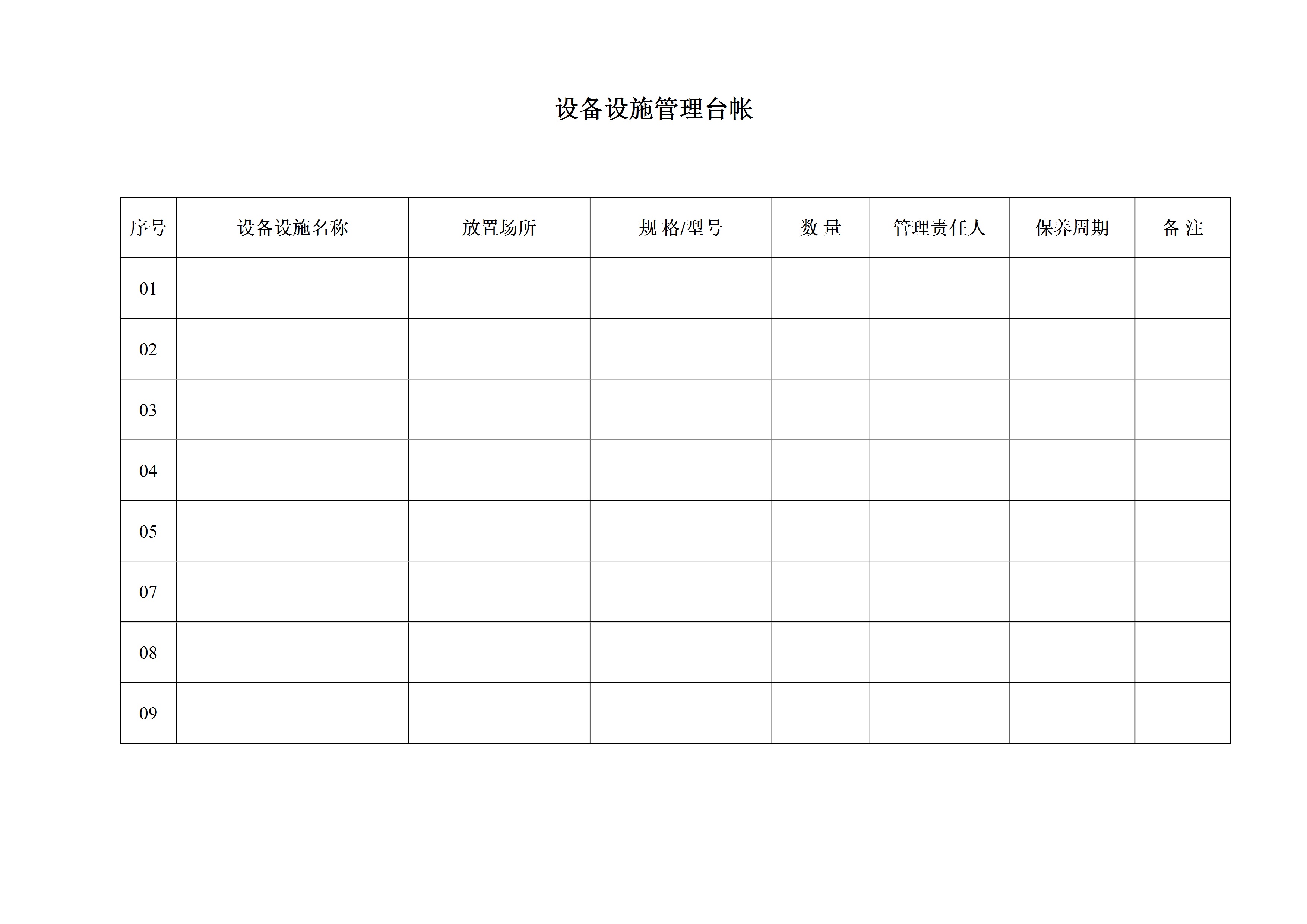 设备设施管理台帐

| 序号 | 设备设施名称 | 放置场所 | 规 格/型号 | 数 量 | 管理责任人 | 保养周期 | 备 注 |
|---|---|---|---|---|---|---|---|
| 01 | | | | | | | |
| 02 | | | | | | | |
| 03 | | | | | | | |
| 04 | | | | | | | |
| 05 | | | | | | | |
| 07 | | | | | | | |
| 08 | | | | | | | |
| 09 | | | | | | | |